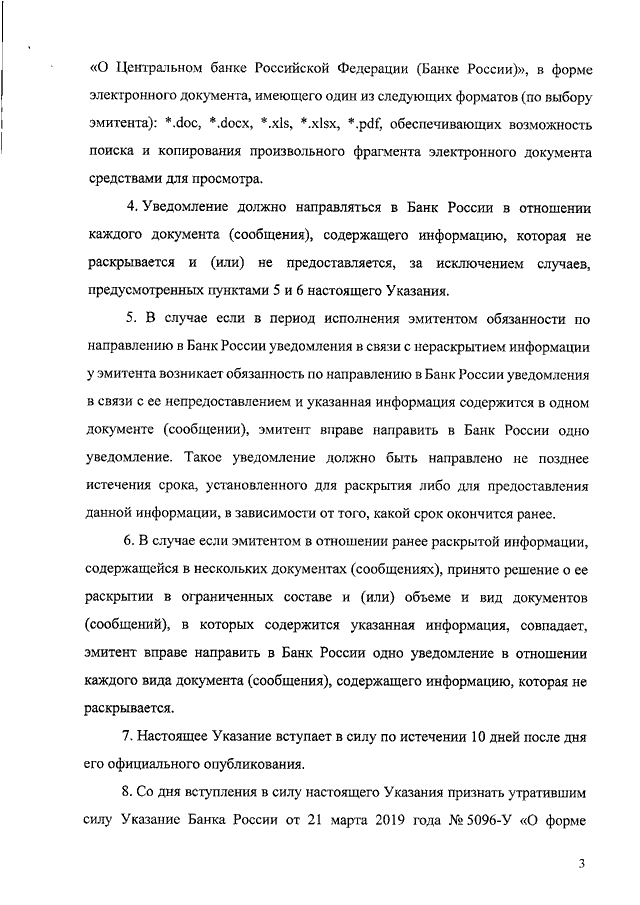 «О Центральном банке Российской Федерации (Банке России)», в форме электронного документа, имеющего один из следующих форматов (по выбору эмитента): *.doc, *.docx, *.xls, *.xlsx, *.pdf, обеспечивающих возможность поиска и копирования произвольного фрагмента электронного документа средствами для просмотра.

4. Уведомление должно направляться в Банк России в отношении каждого документа (сообщения), содержащего информацию, которая не раскрывается и (или) не предоставляется, за исключением случаев, предусмотренных пунктами 5 и 6 настоящего Указания.

5. В случае если в период исполнения эмитентом обязанности по направлению в Банк России уведомления в связи с нераскрытием информации у эмитента возникает обязанность по направлению в Банк России уведомления в связи с ее непредоставлением и указанная информация содержится в одном документе (сообщении), эмитент вправе направить в Банк России одно уведомление. Такое уведомление должно быть направлено не позднее истечения срока, установленного для раскрытия либо для предоставления данной информации, в зависимости от того, какой срок окончится ранее.

6. В случае если эмитентом в отношении ранее раскрытой информации, содержащейся в нескольких документах (сообщениях), принято решение о ее раскрытии в ограниченных составе и (или) объеме и вид документов (сообщений), в которых содержится указанная информация, совпадает, эмитент вправе направить в Банк России одно уведомление в отношении каждого вида документа (сообщения), содержащего информацию, которая не раскрывается.

7. Настоящее Указание вступает в силу по истечении 10 дней после дня его официального опубликования.

8. Со дня вступления в силу настоящего Указания признать утратившим силу Указание Банка России от 21 марта 2019 года № 5096-У «О форме

3